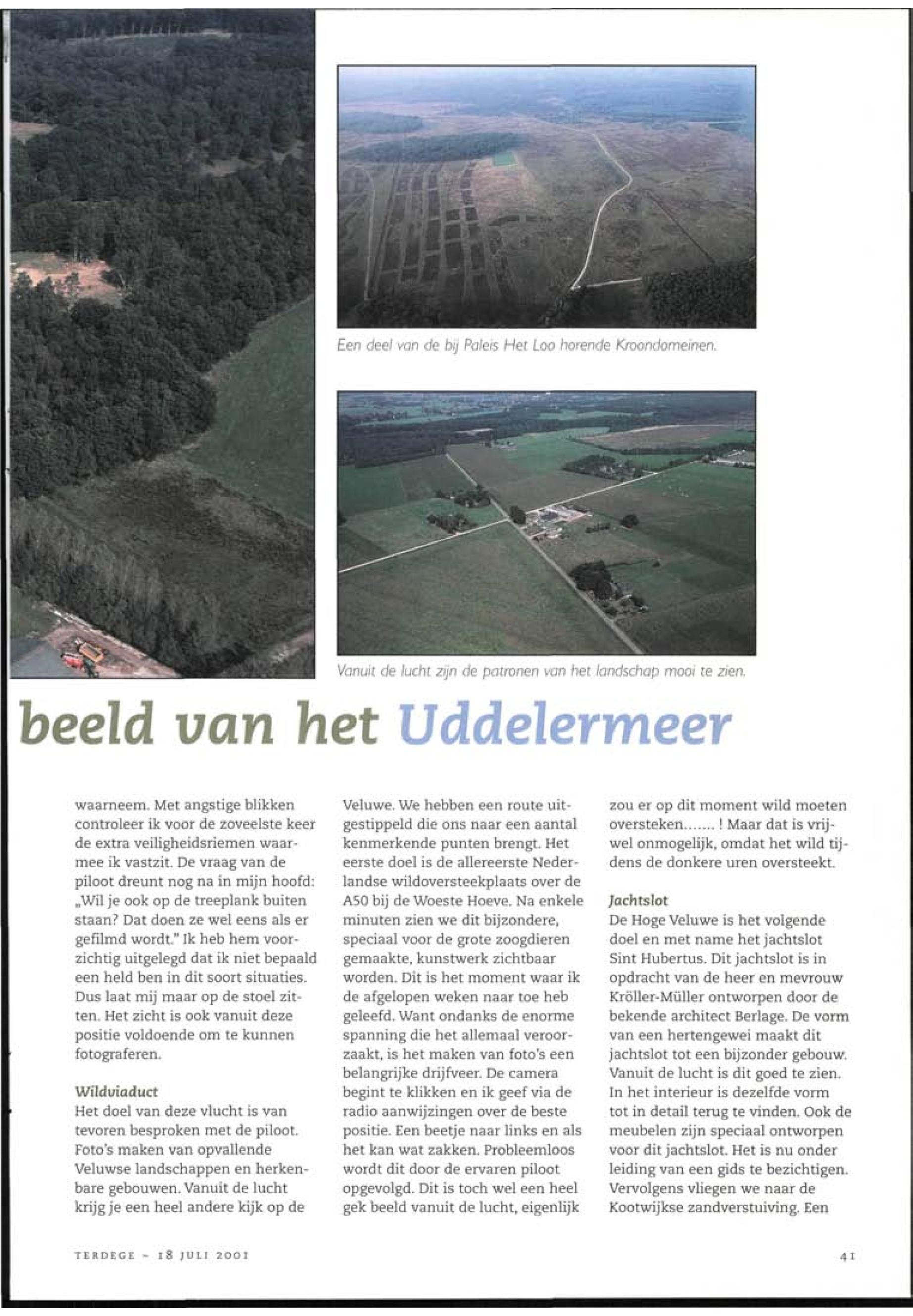 Een deel van de bij Paleis Het Loo horende Kroondomeinen.

Vanuit de lucht zijn de patronen van het landschap mooi te zien.

beeld van het Uddelermeer

waarneem. Met angstige blikken controleer ik voor de zoveelste keer de extra veiligheidsriemen waarmee ik vastzit. De vraag van de piloot dreunt nog na in mijn hoofd: „Wil je ook op de treeplank buiten staan? Dat doen ze wel eens als er gefilmd wordt." Ik heb hem voorzichtig uitgelegd dat ik niet bepaald een held ben in dit soort situaties. Dus laat mij maar op de stoel zitten. Het zicht is ook vanuit deze positie voldoende om te kunnen fotograferen.

Wildviaduct
Het doel van deze vlucht is van tevoren besproken met de piloot. Foto's maken van opvallende Veluwse landschappen en herkenbare gebouwen. Vanuit de lucht krijg je een heel andere kijk op de Veluwe. We hebben een route uitgestippeld die ons naar een aantal kenmerkende punten brengt. Het eerste doel is de allereerste Nederlandse wildoversteekplaats over de A50 bij de Woeste Hoeve. Na enkele minuten zien we dit bijzondere, speciaal voor de grote zoogdieren gemaakte, kunstwerk zichtbaar worden. Dit is het moment waar ik de afgelopen weken naar toe heb geleefd. Want ondanks de enorme spanning die het allemaal veroorzaakt, is het maken van foto's een belangrijke drijfveer. De camera begint te klikken en ik geef via de radio aanwijzingen over de beste positie. Een beetje naar links en als het kan wat zakken. Probleemloos wordt dit door de ervaren piloot opgevolgd. Dit is toch wel een heel gek beeld vanuit de lucht, eigenlijk zou er op dit moment wild moeten oversteken....... ! Maar dat is vrijwel onmogelijk, omdat het wild tijdens de donkere uren oversteekt.

Jachtslot
De Hoge Veluwe is het volgende doel en met name het jachtslot Sint Hubertus. Dit jachtslot is in opdracht van de heer en mevrouw Kröller-Müller ontworpen door de bekende architect Berlage. De vorm van een hertengewei maakt dit jachtslot tot een bijzonder gebouw. Vanuit de lucht is dit goed te zien. In het interieur is dezelfde vorm tot in detail terug te vinden. Ook de meubelen zijn speciaal ontworpen voor dit jachtslot. Het is nu onder leiding van een gids te bezichtigen. Vervolgens vliegen we naar de Kootwijkse zandverstuiving. Een

TERDEGE ~ 18 JULI 2001

41